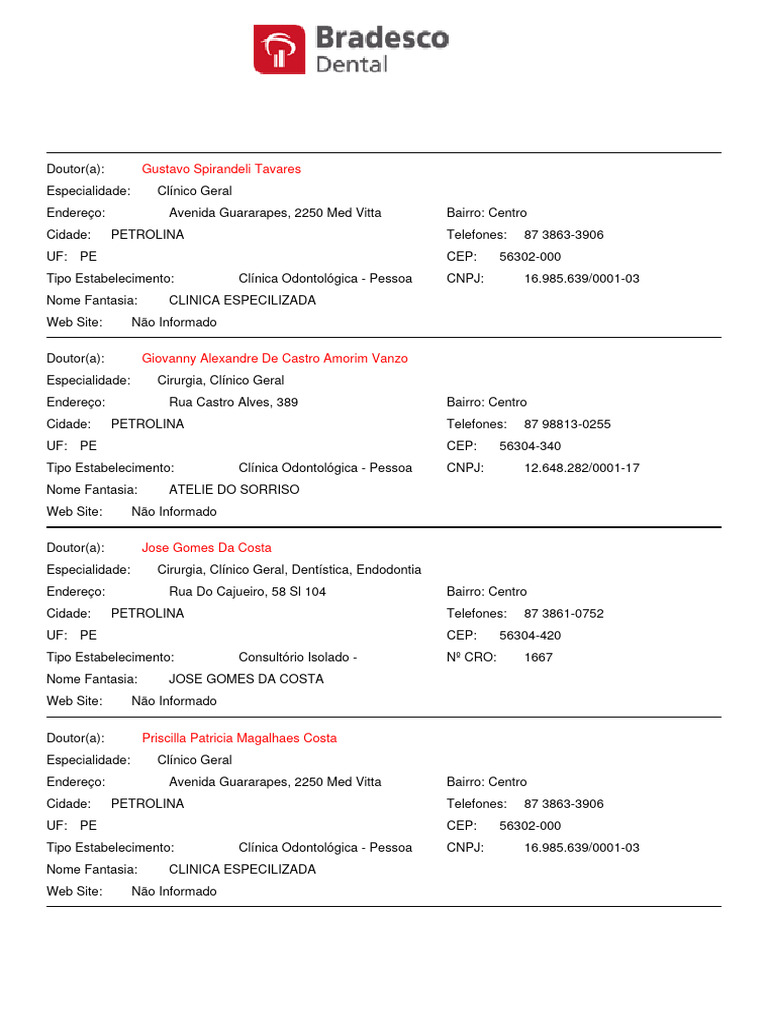 Bradesco
Dental

Doutor(a): Gustavo Spirandeli Tavares
Especialidade: Clínico Geral
Endereço: Avenida Guararapes, 2250 Med Vitta
Bairro: Centro
Cidade: PETROLINA
Telefones: 87 3863-3906
UF: PE
CEP: 56302-000
Tipo Estabelecimento: Clínica Odontológica - Pessoa
CNPJ: 16.985.639/0001-03
Nome Fantasia: CLINICA ESPECILIZADA
Web Site: Não Informado

Doutor(a): Giovanny Alexandre De Castro Amorim Vanzo
Especialidade: Cirurgia, Clínico Geral
Endereço: Rua Castro Alves, 389
Bairro: Centro
Cidade: PETROLINA
Telefones: 87 98813-0255
UF: PE
CEP: 56304-340
Tipo Estabelecimento: Clínica Odontológica - Pessoa
CNPJ: 12.648.282/0001-17
Nome Fantasia: ATELIE DO SORRISO
Web Site: Não Informado

Doutor(a): Jose Gomes Da Costa
Especialidade: Cirurgia, Clínico Geral, Dentística, Endodontia
Endereço: Rua Do Cajueiro, 58 Sl 104
Bairro: Centro
Cidade: PETROLINA
Telefones: 87 3861-0752
UF: PE
CEP: 56304-420
Tipo Estabelecimento: Consultório Isolado -
Nº CRO: 1667
Nome Fantasia: JOSE GOMES DA COSTA
Web Site: Não Informado

Doutor(a): Priscilla Patricia Magalhaes Costa
Especialidade: Clínico Geral
Endereço: Avenida Guararapes, 2250 Med Vitta
Bairro: Centro
Cidade: PETROLINA
Telefones: 87 3863-3906
UF: PE
CEP: 56302-000
Tipo Estabelecimento: Clínica Odontológica - Pessoa
CNPJ: 16.985.639/0001-03
Nome Fantasia: CLINICA ESPECILIZADA
Web Site: Não Informado